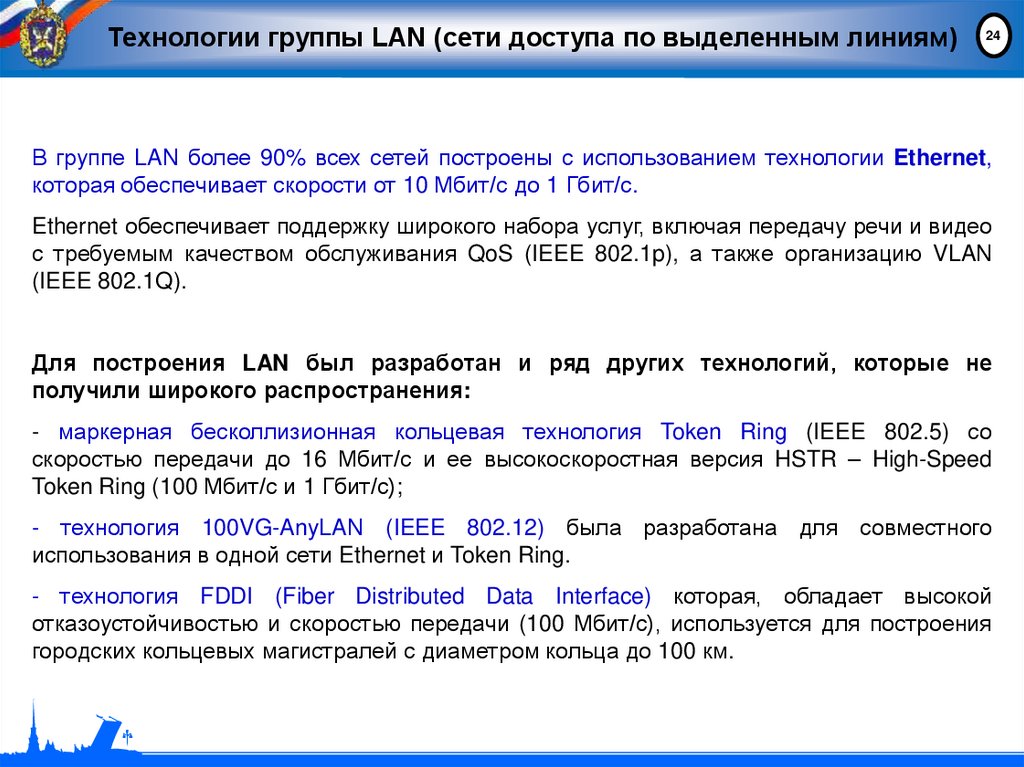 Технологии группы LAN (сети доступа по выделенным линиям)

24

В группе LAN более 90% всех сетей построены с использованием технологии Ethernet, которая обеспечивает скорости от 10 Мбит/с до 1 Гбит/с.

Ethernet обеспечивает поддержку широкого набора услуг, включая передачу речи и видео с требуемым качеством обслуживания QoS (IEEE 802.1p), а также организацию VLAN (IEEE 802.1Q).

Для построения LAN был разработан и ряд других технологий, которые не получили широкого распространения:

- маркерная бесколлизионная кольцевая технология Token Ring (IEEE 802.5) со скоростью передачи до 16 Мбит/с и ее высокоскоростная версия HSTR – High-Speed Token Ring (100 Мбит/с и 1 Гбит/с);

- технология 100VG-AnyLAN (IEEE 802.12) была разработана для совместного использования в одной сети Ethernet и Token Ring.

- технология FDDI (Fiber Distributed Data Interface) которая, обладает высокой отказоустойчивостью и скоростью передачи (100 Мбит/с), используется для построения городских кольцевых магистралей с диаметром кольца до 100 км.